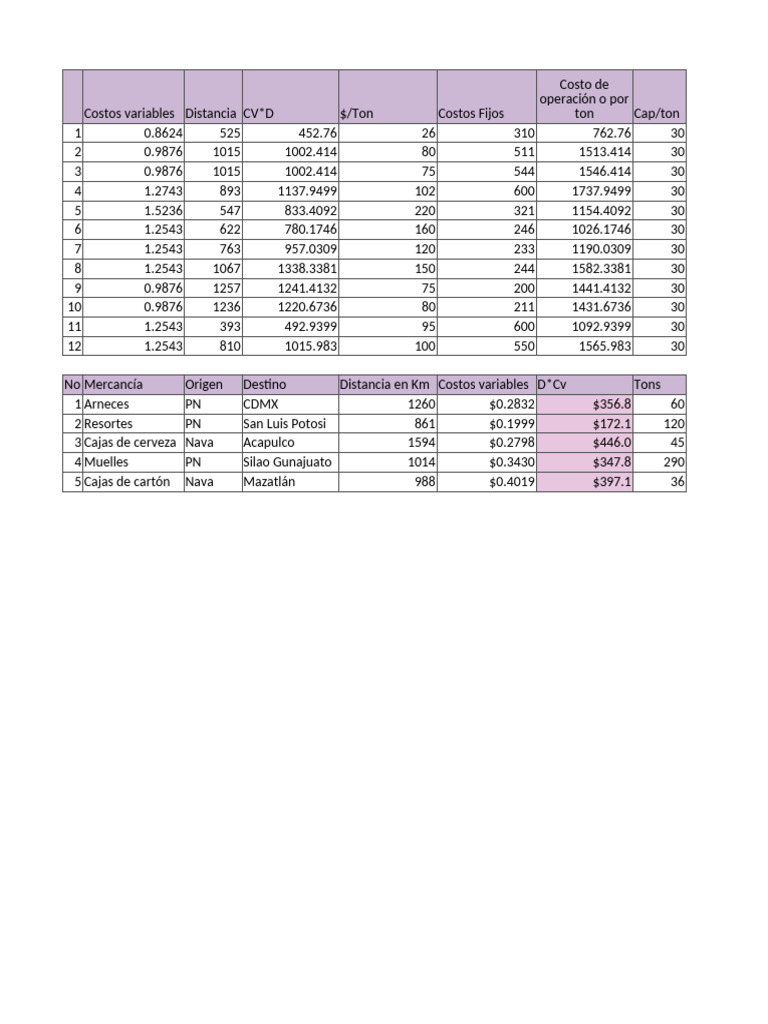 | | Costos variables | Distancia | CV*D | $/Ton | Costos Fijos | Costo de operación o por ton | Cap/ton |
|---|---|---|---|---|---|---|---|
| 1 | 0.8624 | 525 | 452.76 | 26 | 310 | 762.76 | 30 |
| 2 | 0.9876 | 1015 | 1002.414 | 80 | 511 | 1513.414 | 30 |
| 3 | 0.9876 | 1015 | 1002.414 | 75 | 544 | 1546.414 | 30 |
| 4 | 1.2743 | 893 | 1137.9499 | 102 | 600 | 1737.9499 | 30 |
| 5 | 1.5236 | 547 | 833.4092 | 220 | 321 | 1154.4092 | 30 |
| 6 | 1.2543 | 622 | 780.1746 | 160 | 246 | 1026.1746 | 30 |
| 7 | 1.2543 | 763 | 957.0309 | 120 | 233 | 1190.0309 | 30 |
| 8 | 1.2543 | 1067 | 1338.3381 | 150 | 244 | 1582.3381 | 30 |
| 9 | 0.9876 | 1257 | 1241.4132 | 75 | 200 | 1441.4132 | 30 |
| 10 | 0.9876 | 1236 | 1220.6736 | 80 | 211 | 1431.6736 | 30 |
| 11 | 1.2543 | 393 | 492.9399 | 95 | 600 | 1092.9399 | 30 |
| 12 | 1.2543 | 810 | 1015.983 | 100 | 550 | 1565.983 | 30 |

| No | Mercancía | Origen | Destino | Distancia en Km | Costos variables | D*Cv | Tons |
|---|---|---|---|---|---|---|---|
| 1 | Arneces | PN | CDMX | 1260 | $0.2832 | $356.8 | 60 |
| 2 | Resortes | PN | San Luis Potosi | 861 | $0.1999 | $172.1 | 120 |
| 3 | Cajas de cerveza | Nava | Acapulco | 1594 | $0.2798 | $446.0 | 45 |
| 4 | Muelles | PN | Silao Gunajuato | 1014 | $0.3430 | $347.8 | 290 |
| 5 | Cajas de cartón | Nava | Mazatlán | 988 | $0.4019 | $397.1 | 36 |